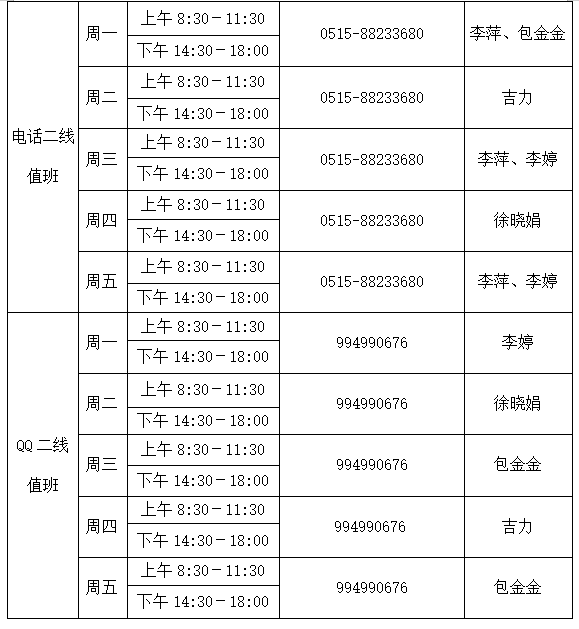 | 电话二线值班 | 周一 | 上午 8:30－11:30 | 0515-88233680 | 李萍、包金金 |
|---|---|---|---|---|
| | | 下午 14:30－18:00 | | |
| | 周二 | 上午 8:30－11:30 | 0515-88233680 | 吉力 |
| | | 下午 14:30－18:00 | | |
| | 周三 | 上午 8:30－11:30 | 0515-88233680 | 李萍、李婷 |
| | | 下午 14:30－18:00 | | |
| | 周四 | 上午 8:30－11:30 | 0515-88233680 | 徐晓娟 |
| | | 下午 14:30－18:00 | | |
| | 周五 | 上午 8:30－11:30 | 0515-88233680 | 李萍、李婷 |
| | | 下午 14:30－18:00 | | |
| QQ 二线值班 | 周一 | 上午 8:30－11:30 | 994990676 | 李婷 |
| | | 下午 14:30－18:00 | | |
| | 周二 | 上午 8:30－11:30 | 994990676 | 徐晓娟 |
| | | 下午 14:30－18:00 | | |
| | 周三 | 上午 8:30－11:30 | 994990676 | 包金金 |
| | | 下午 14:30－18:00 | | |
| | 周四 | 上午 8:30－11:30 | 994990676 | 吉力 |
| | | 下午 14:30－18:00 | | |
| | 周五 | 上午 8:30－11:30 | 994990676 | 包金金 |
| | | 下午 14:30－18:00 | | |